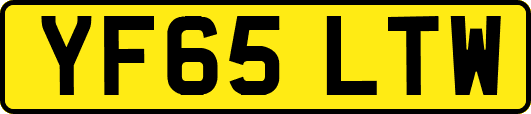 YF65 LTW